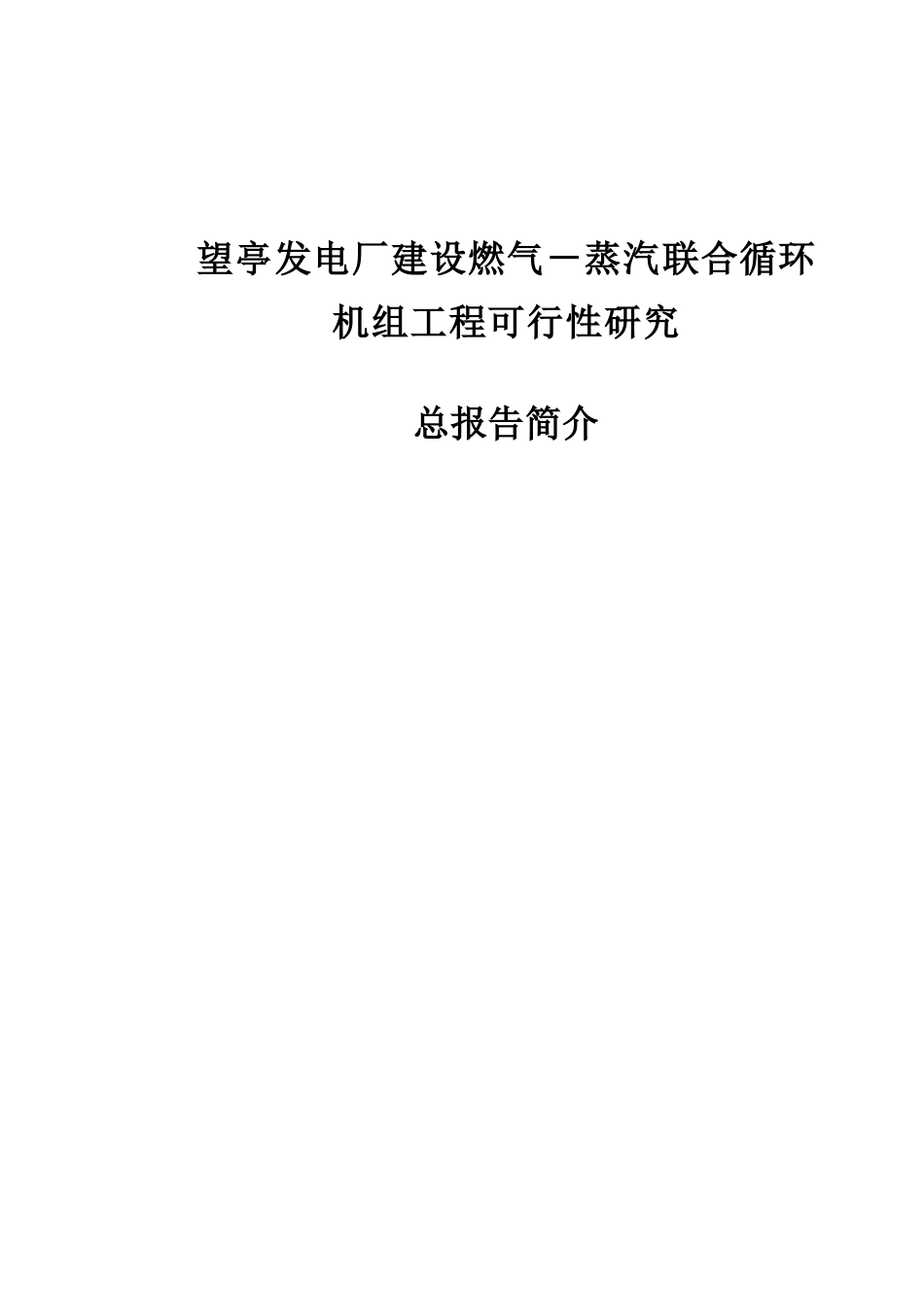 望亭发电厂建设燃气－蒸汽联合循环机组工程可行性研究

总报告简介